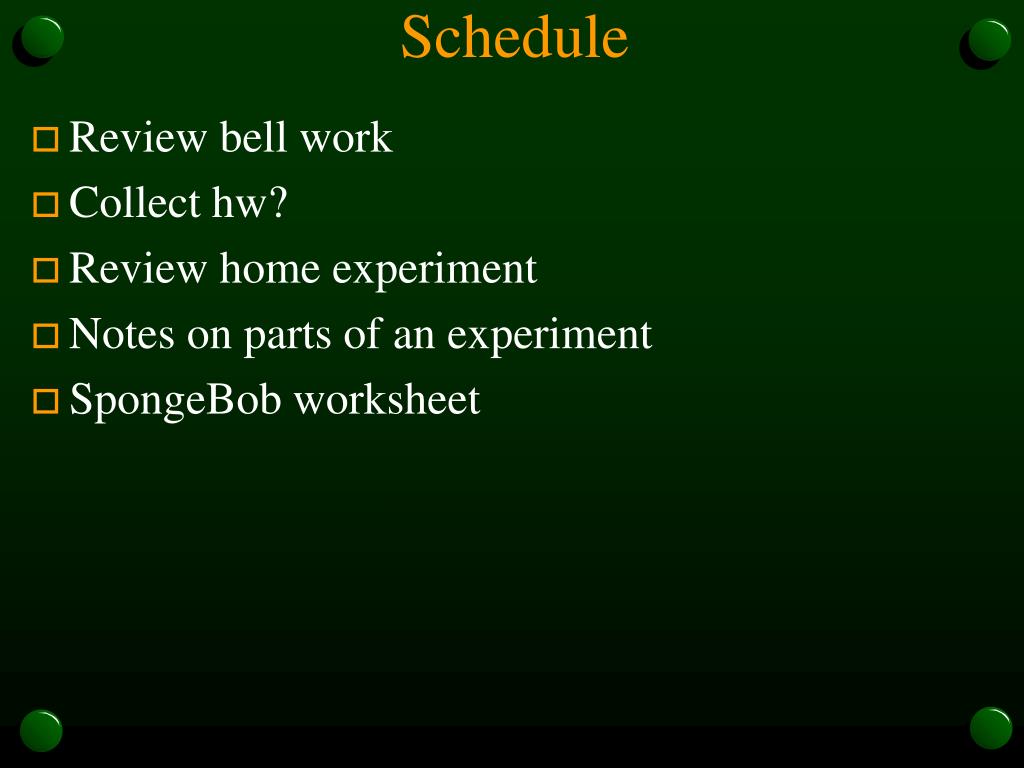 Schedule

Review bell work
Collect hw?
Review home experiment
Notes on parts of an experiment
SpongeBob worksheet